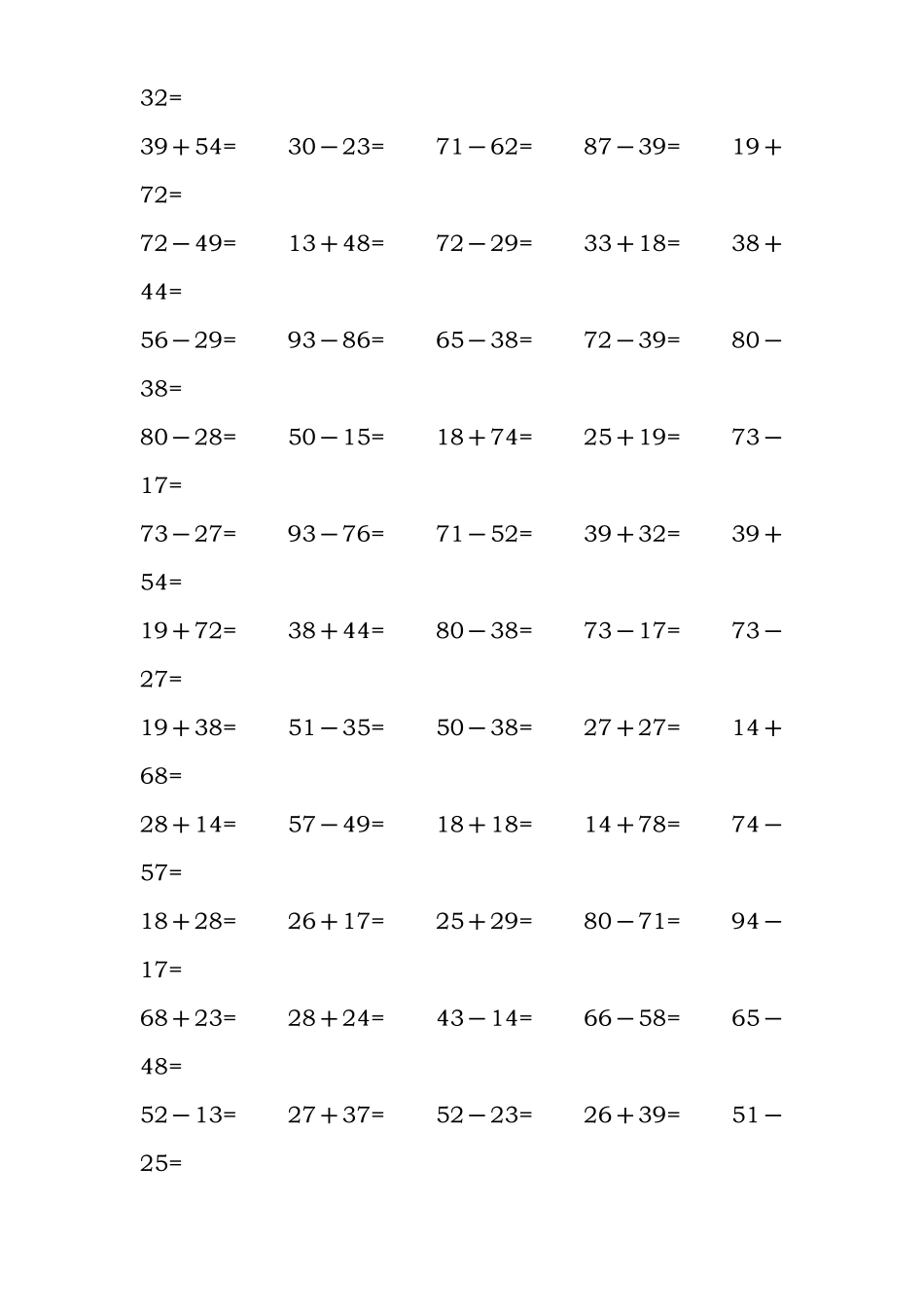 32=

39＋54=　　30－23=　　71－62=　　87－39=　　19＋72=

72－49=　　13＋48=　　72－29=　　33＋18=　　38＋44=

56－29=　　93－86=　　65－38=　　72－39=　　80－38=

80－28=　　50－15=　　18＋74=　　25＋19=　　73－17=

73－27=　　93－76=　　71－52=　　39＋32=　　39＋54=

19＋72=　　38＋44=　　80－38=　　73－17=　　73－27=

19＋38=　　51－35=　　50－38=　　27＋27=　　14＋68=

28＋14=　　57－49=　　18＋18=　　14＋78=　　74－57=

18＋28=　　26＋17=　　25＋29=　　80－71=　　94－17=

68＋23=　　28＋24=　　43－14=　　66－58=　　65－48=

52－13=　　27＋37=　　52－23=　　26＋39=　　51－25=